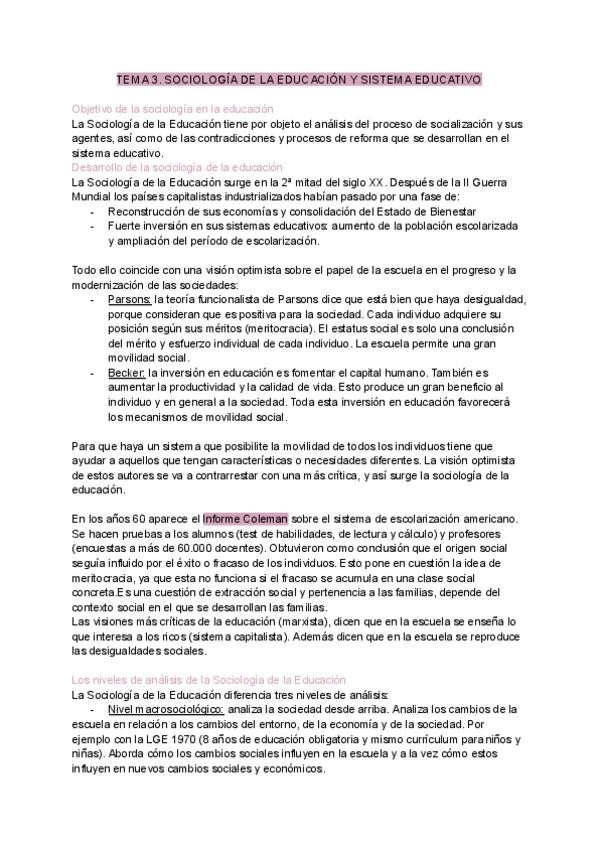 TEMA 3. SOCIOLOGÍA DE LA EDUCACIÓN Y SISTEMA EDUCATIVO

Objetivo de la sociología en la educación
La Sociología de la Educación tiene por objeto el análisis del proceso de socialización y sus agentes, así como de las contradicciones y procesos de reforma que se desarrollan en el sistema educativo.
Desarrollo de la sociología de la educación
La Sociología de la Educación surge en la 2ª mitad del siglo XX. Después de la II Guerra Mundial los países capitalistas industrializados habían pasado por una fase de:
- Reconstrucción de sus economías y consolidación del Estado de Bienestar
- Fuerte inversión en sus sistemas educativos: aumento de la población escolarizada y ampliación del período de escolarización.

Todo ello coincide con una visión optimista sobre el papel de la escuela en el progreso y la modernización de las sociedades:
- Parsons: la teoría funcionalista de Parsons dice que está bien que haya desigualdad, porque consideran que es positiva para la sociedad. Cada individuo adquiere su posición según sus méritos (meritocracia). El estatus social es solo una conclusión del mérito y esfuerzo individual de cada individuo. La escuela permite una gran movilidad social.
- Becker: la inversión en educación es fomentar el capital humano. También es aumentar la productividad y la calidad de vida. Esto produce un gran beneficio al individuo y en general a la sociedad. Toda esta inversión en educación favorecerá los mecanismos de movilidad social.

Para que haya un sistema que posibilite la movilidad de todos los individuos tiene que ayudar a aquellos que tengan características o necesidades diferentes. La visión optimista de estos autores se va a contrarrestar con una más crítica, y así surge la sociología de la educación.

En los años 60 aparece el Informe Coleman sobre el sistema de escolarización americano. Se hacen pruebas a los alumnos (test de habilidades, de lectura y cálculo) y profesores (encuestas a más de 60.000 docentes). Obtuvieron como conclusión que el origen social seguía influido por el éxito o fracaso de los individuos. Esto pone en cuestión la idea de meritocracia, ya que esta no funciona si el fracaso se acumula en una clase social concreta.Es una cuestión de extracción social y pertenencia a las familias, depende del contexto social en el que se desarrollan las familias.
Las visiones más críticas de la educación (marxista), dicen que en la escuela se enseña lo que interesa a los ricos (sistema capitalista). Además dicen que en la escuela se reproduce las desigualdades sociales.

Los niveles de análisis de la Sociología de la Educación
La Sociología de la Educación diferencia tres niveles de análisis:
- Nivel macrosociológico: analiza la sociedad desde arriba. Analiza los cambios de la escuela en relación a los cambios del entorno, de la economía y de la sociedad. Por ejemplo con la LGE 1970 (8 años de educación obligatoria y mismo currículum para niños y niñas). Aborda cómo los cambios sociales influyen en la escuela y a la vez cómo estos influyen en nuevos cambios sociales y económicos.